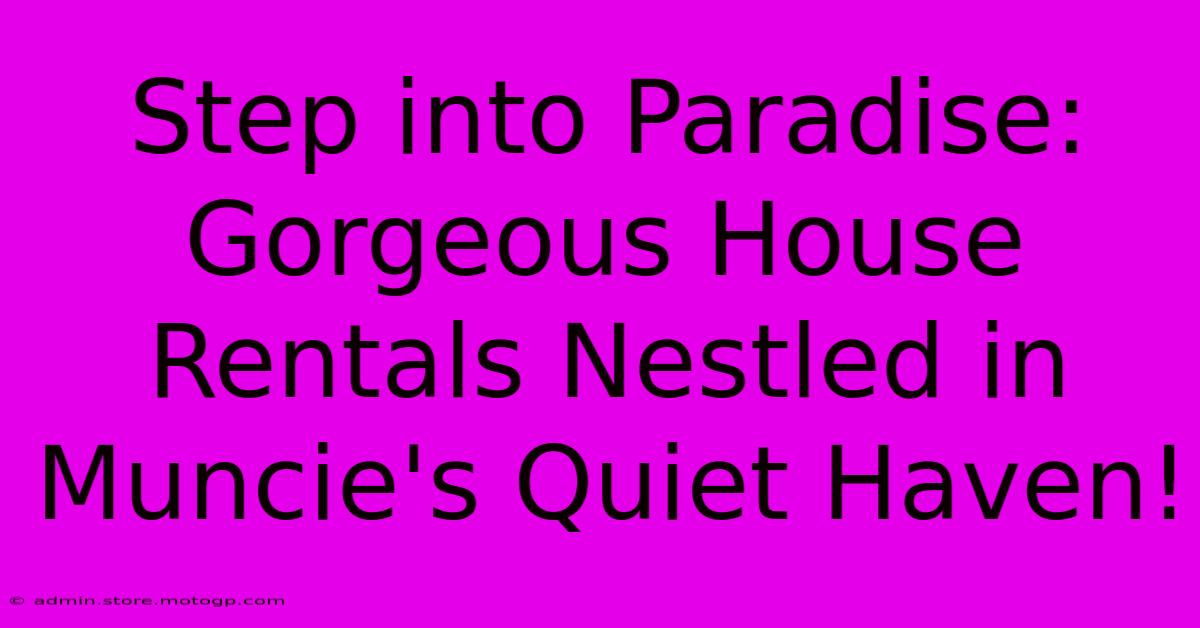 Step into Paradise: Gorgeous House Rentals Nestled in Muncie's Quiet Haven!

© admin.store.motogp.com